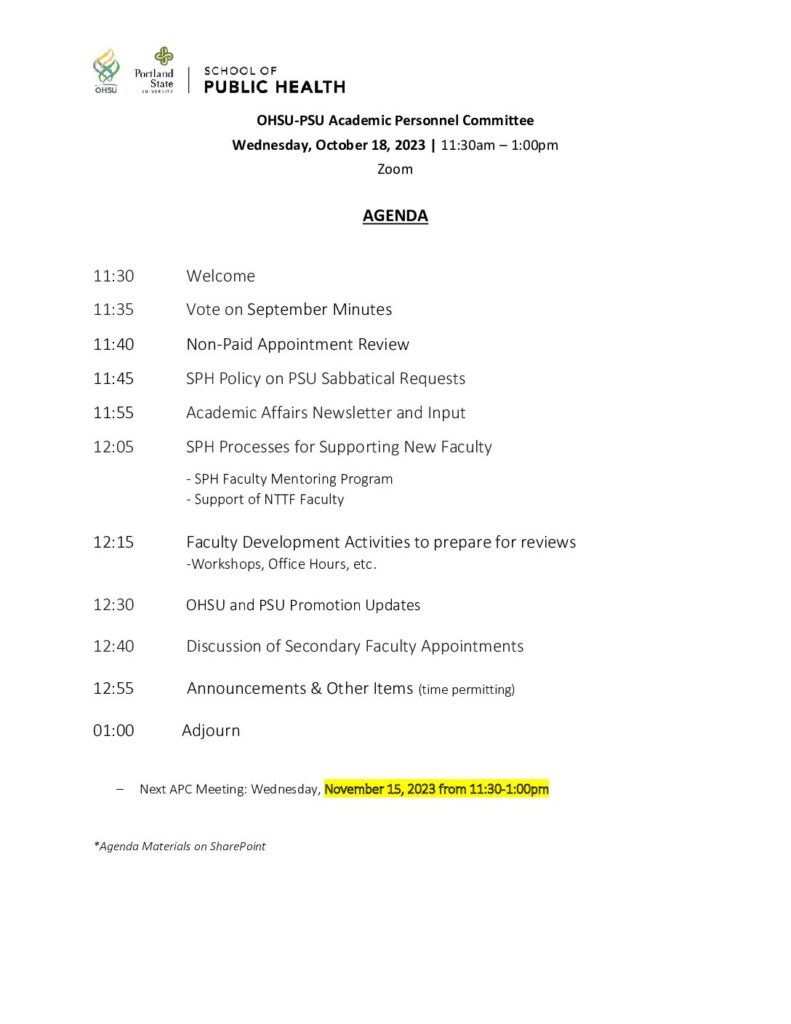 OHSU

Portland State UNIVERSITY

SCHOOL OF PUBLIC HEALTH

OHSU-PSU Academic Personnel Committee

Wednesday, October 18, 2023 | 11:30am – 1:00pm

Zoom

AGENDA

11:30 Welcome

11:35 Vote on September Minutes

11:40 Non-Paid Appointment Review

11:45 SPH Policy on PSU Sabbatical Requests

11:55 Academic Affairs Newsletter and Input

12:05 SPH Processes for Supporting New Faculty

- SPH Faculty Mentoring Program
- Support of NTTF Faculty

12:15 Faculty Development Activities to prepare for reviews
-Workshops, Office Hours, etc.

12:30 OHSU and PSU Promotion Updates

12:40 Discussion of Secondary Faculty Appointments

12:55 Announcements & Other Items (time permitting)

01:00 Adjourn

– Next APC Meeting: Wednesday, November 15, 2023 from 11:30-1:00pm

*Agenda Materials on SharePoint